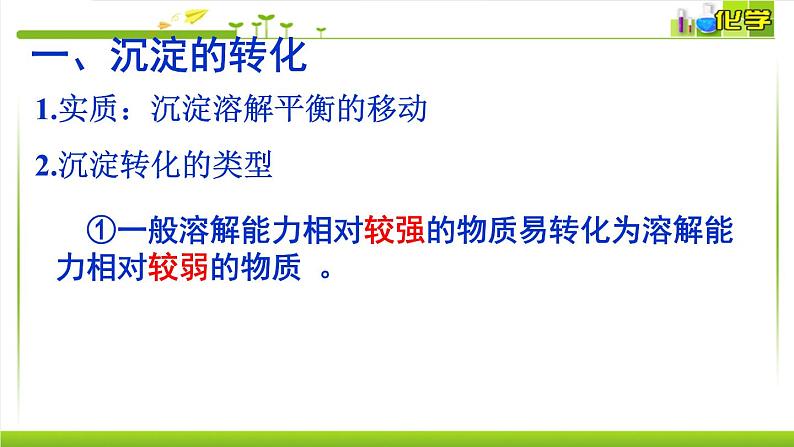 化学

一、沉淀的转化

1.实质：沉淀溶解平衡的移动

2.沉淀转化的类型

①一般溶解能力相对较强的物质易转化为溶解能力相对较弱的物质 。